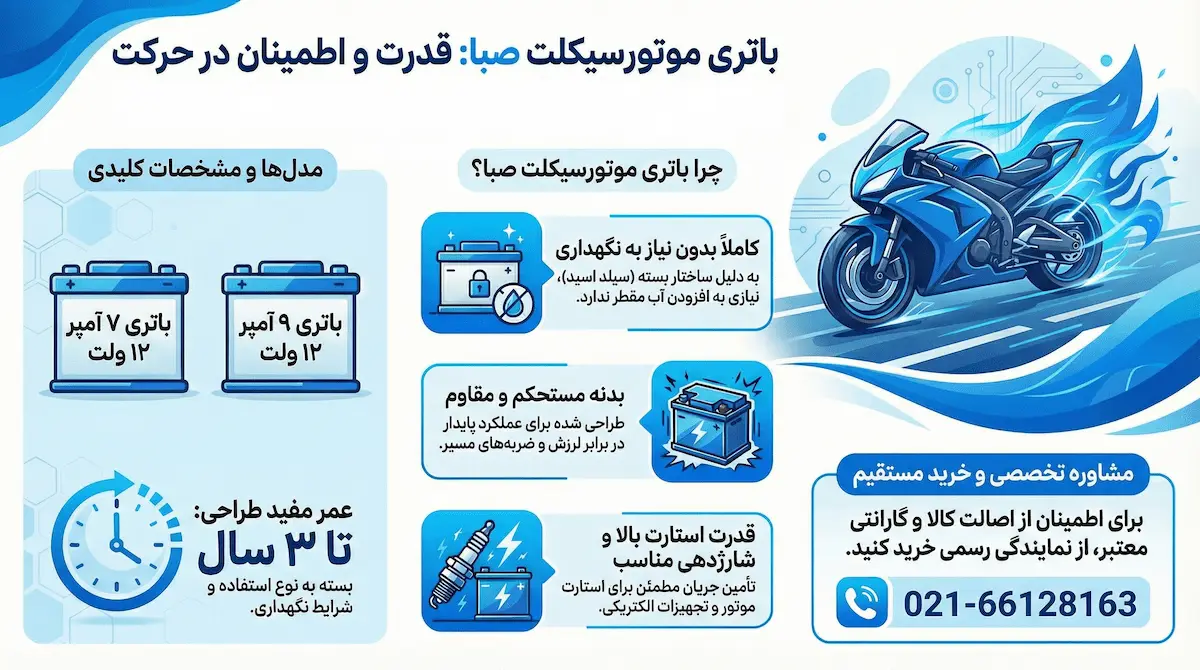 باتری موتورسیکلت صبا: قدرت و اطمینان در حرکت

چرا باتری موتورسیکلت صبا؟

کاملاً بدون نیاز به نگهداری
به دلیل ساختار بسته (سیلد اسید)، نیازی به افزودن آب مقطر ندارد.

بدنه مستحکم و مقاوم
طراحی شده برای عملکرد پایدار در برابر لرزش و ضربه‌های مسیر.

قدرت استارت بالا و شارژدهی مناسب
تأمین جریان مطمئن برای استارت موتور و تجهیزات الکتریکی.

مدل‌ها و مشخصات کلیدی

باتری ۹ آمپر
۱۲ ولت

باتری ۷ آمپر
۱۲ ولت

عمر مفید طراحی:
تا ۳ سال
بسته به نوع استفاده و شرایط نگهداری.

مشاوره تخصصی و خرید مستقیم
برای اطمینان از اصالت کالا و گارانتی معتبر، از نمایندگی رسمی خرید کنید.
021-66128163